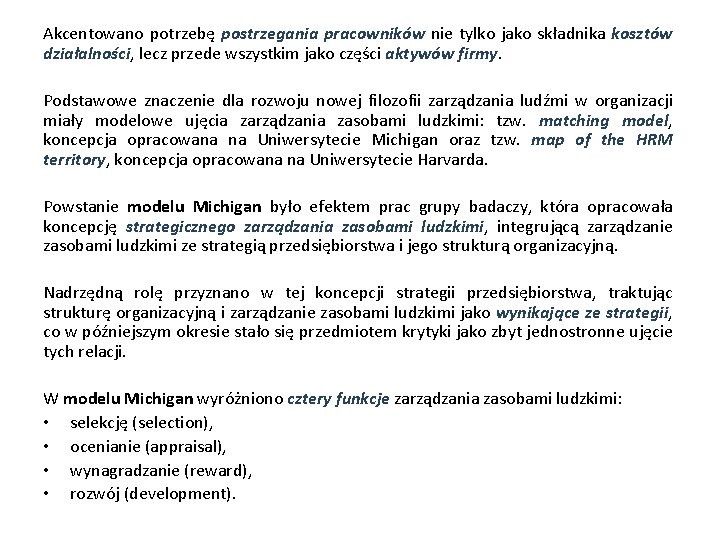 Akcentowano potrzebę postrzegania pracowników nie tylko jako składnika kosztów działalności, lecz przede wszystkim jako części aktywów firmy.

Podstawowe znaczenie dla rozwoju nowej filozofii zarządzania ludźmi w organizacji miały modelowe ujęcia zarządzania zasobami ludzkimi: tzw. matching model, koncepcja opracowana na Uniwersytecie Michigan oraz tzw. map of the HRM territory, koncepcja opracowana na Uniwersytecie Harvarda.

Powstanie modelu Michigan było efektem prac grupy badaczy, która opracowała koncepcję strategicznego zarządzania zasobami ludzkimi, integrującą zarządzanie zasobami ludzkimi ze strategią przedsiębiorstwa i jego strukturą organizacyjną.

Nadrzędną rolę przyznano w tej koncepcji strategii przedsiębiorstwa, traktując strukturę organizacyjną i zarządzanie zasobami ludzkimi jako wynikające ze strategii, co w późniejszym okresie stało się przedmiotem krytyki jako zbyt jednostronne ujęcie tych relacji.

W modelu Michigan wyróżniono cztery funkcje zarządzania zasobami ludzkimi:
• selekcję (selection),
• ocenianie (appraisal),
• wynagradzanie (reward),
• rozwój (development).